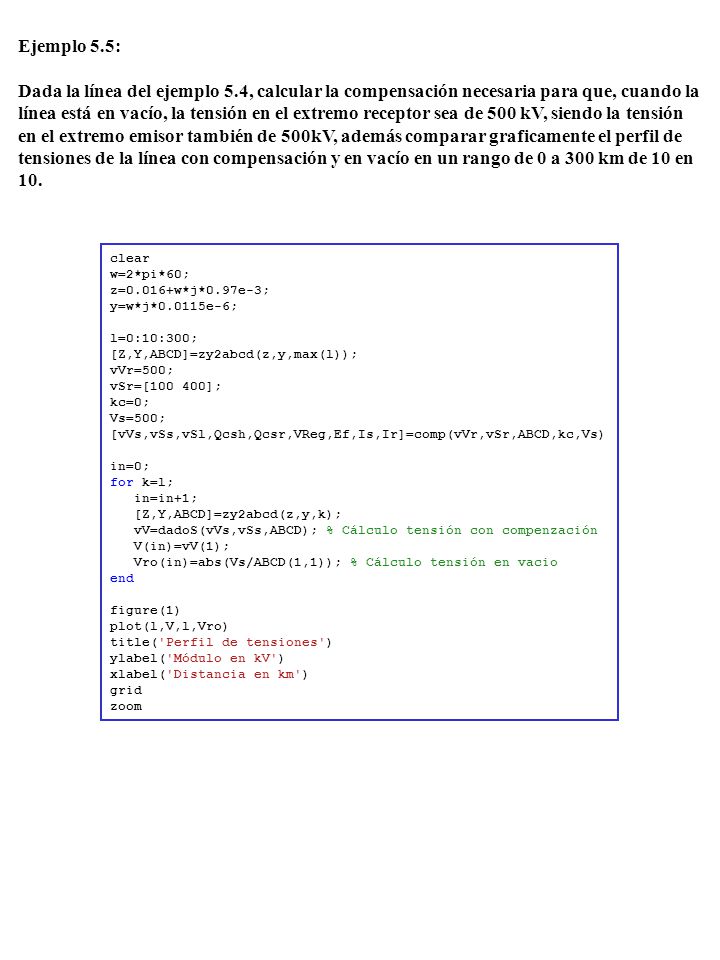 Ejemplo 5.5:

Dada la línea del ejemplo 5.4, calcular la compensación necesaria para que, cuando la línea está en vacío, la tensión en el extremo receptor sea de 500 kV, siendo la tensión en el extremo emisor también de 500kV, además comparar graficamente el perfil de tensiones de la línea con compensación y en vacío en un rango de 0 a 300 km de 10 en 10.

clear
w=2*pi*60;
z=0.016+w*j*0.97e-3;
y=w*j*0.0115e-6;

l=0:10:300;
[Z,Y,ABCD]=zy2abcd(z,y,max(l));
vVr=500;
vSr=[100 400];
kc=0;
Vs=500;
[vVs,vSs,vSl,Qcsh,Qcsr,VReg,Ef,Is,Ir]=comp(vVr,vSr,ABCD,kc,Vs)

in=0;
for k=l;
   in=in+1;
   [Z,Y,ABCD]=zy2abcd(z,y,k);
   vV=dadoS(vVs,vSs,ABCD); % Cálculo tensión con compenzación
   V(in)=vV(1);
   Vro(in)=abs(Vs/ABCD(1,1)); % Cálculo tensión en vacio
end

figure(1)
plot(l,V,l,Vro)
title('Perfil de tensiones')
ylabel('Módulo en kV')
xlabel('Distancia en km')
grid
zoom